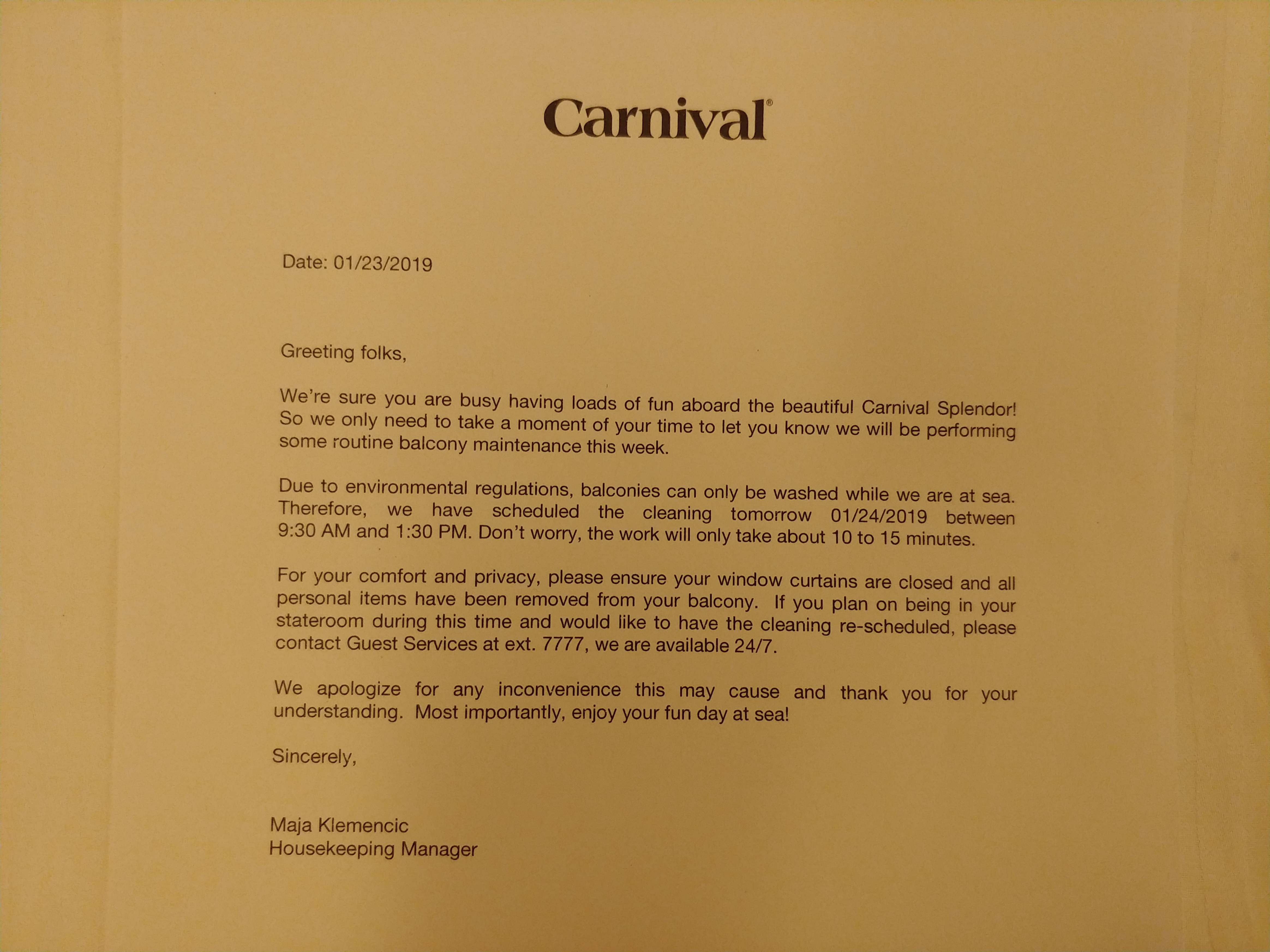 Carnival®

Date: 01/23/2019

Greeting folks,

We're sure you are busy having loads of fun aboard the beautiful Carnival Splendor! So we only need to take a moment of your time to let you know we will be performing some routine balcony maintenance this week.

Due to environmental regulations, balconies can only be washed while we are at sea. Therefore, we have scheduled the cleaning tomorrow 01/24/2019 between 9:30 AM and 1:30 PM. Don't worry, the work will only take about 10 to 15 minutes.

For your comfort and privacy, please ensure your window curtains are closed and all personal items have been removed from your balcony. If you plan on being in your stateroom during this time and would like to have the cleaning re-scheduled, please contact Guest Services at ext. 7777, we are available 24/7.

We apologize for any inconvenience this may cause and thank you for your understanding. Most importantly, enjoy your fun day at sea!

Sincerely,

Maja Klemencic
Housekeeping Manager